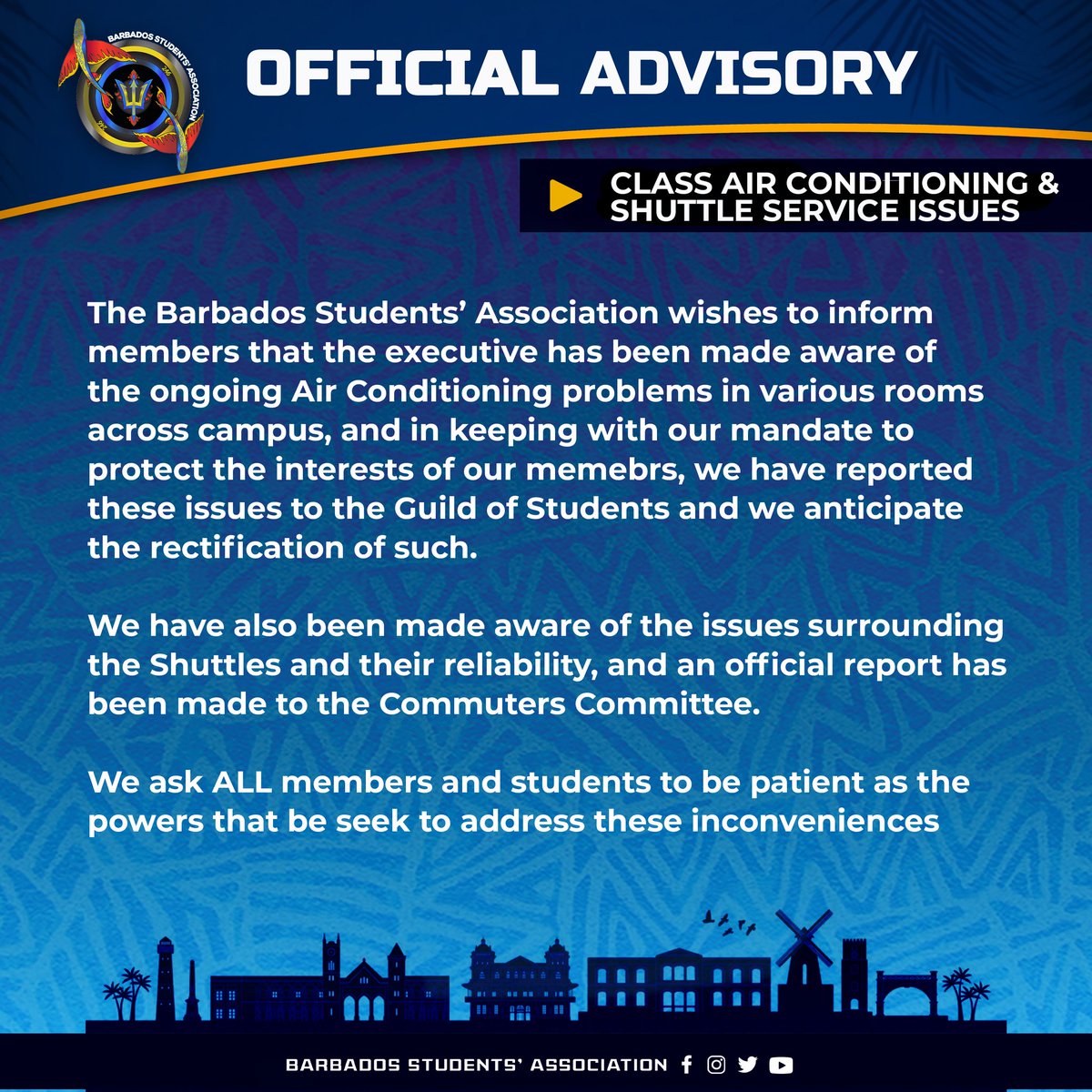 BARBADOS STUDENTS' ASSOCIATION

OFFICIAL ADVISORY

CLASS AIR CONDITIONING & SHUTTLE SERVICE ISSUES

The Barbados Students' Association wishes to inform members that the executive has been made aware of the ongoing Air Conditioning problems in various rooms across campus, and in keeping with our mandate to protect the interests of our memebrs, we have reported these issues to the Guild of Students and we anticipate the rectification of such.

We have also been made aware of the issues surrounding the Shuttles and their reliability, and an official report has been made to the Commuters Committee.

We ask ALL members and students to be patient as the powers that be seek to address these inconveniences

BARBADOS STUDENTS' ASSOCIATION